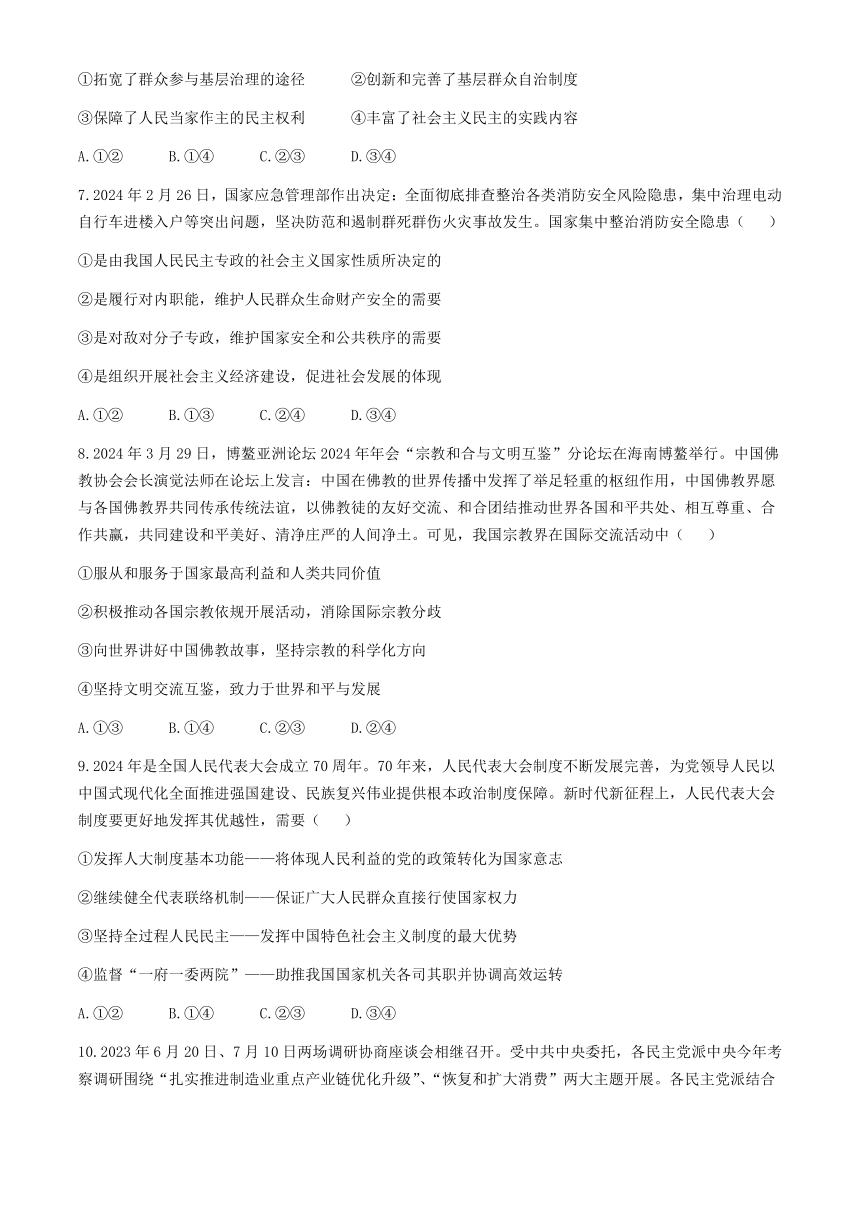 ①拓宽了群众参与基层治理的途径　　②创新和完善了基层群众自治制度

③保障了人民当家作主的民主权利　　④丰富了社会主义民主的实践内容

A.①②　　B.①④　　C.②③　　D.③④

7.2024年2月26日，国家应急管理部作出决定：全面彻底排查整治各类消防安全风险隐患，集中治理电动自行车进楼入户等突出问题，坚决防范和遏制群死群伤火灾事故发生。国家集中整治消防安全隐患（　　）

①是由我国人民民主专政的社会主义国家性质所决定的

②是履行对内职能，维护人民群众生命财产安全的需要

③是对敌对分子专政，维护国家安全和公共秩序的需要

④是组织开展社会主义经济建设，促进社会发展的体现

A.①②　　B.①③　　C.②④　　D.③④

8.2024年3月29日，博鳌亚洲论坛2024年年会“宗教和合与文明互鉴”分论坛在海南博鳌举行。中国佛教协会会长演觉法师在论坛上发言：中国在佛教的世界传播中发挥了举足轻重的枢纽作用，中国佛教界愿与各国佛教界共同传承传统法谊，以佛教徒的友好交流、和合团结推动世界各国和平共处、相互尊重、合作共赢，共同建设和平美好、清净庄严的人间净土。可见，我国宗教界在国际交流活动中（　　）

①服从和服务于国家最高利益和人类共同价值

②积极推动各国宗教依规开展活动，消除国际宗教分歧

③向世界讲好中国佛教故事，坚持宗教的科学化方向

④坚持文明交流互鉴，致力于世界和平与发展

A.①③　　B.①④　　C.②③　　D.②④

9.2024年是全国人民代表大会成立70周年。70年来，人民代表大会制度不断发展完善，为党领导人民以中国式现代化全面推进强国建设、民族复兴伟业提供根本政治制度保障。新时代新征程上，人民代表大会制度要更好地发挥其优越性，需要（　　）

①发挥人大制度基本功能——将体现人民利益的党的政策转化为国家意志

②继续健全代表联络机制——保证广大人民群众直接行使国家权力

③坚持全过程人民民主——发挥中国特色社会主义制度的最大优势

④监督“一府一委两院”——助推我国国家机关各司其职并协调高效运转

A.①②　　B.①④　　C.②③　　D.③④

10.2023年6月20日、7月10日两场调研协商座谈会相继召开。受中共中央委托，各民主党派中央今年考察调研围绕“扎实推进制造业重点产业链优化升级”、“恢复和扩大消费”两大主题开展。各民主党派结合